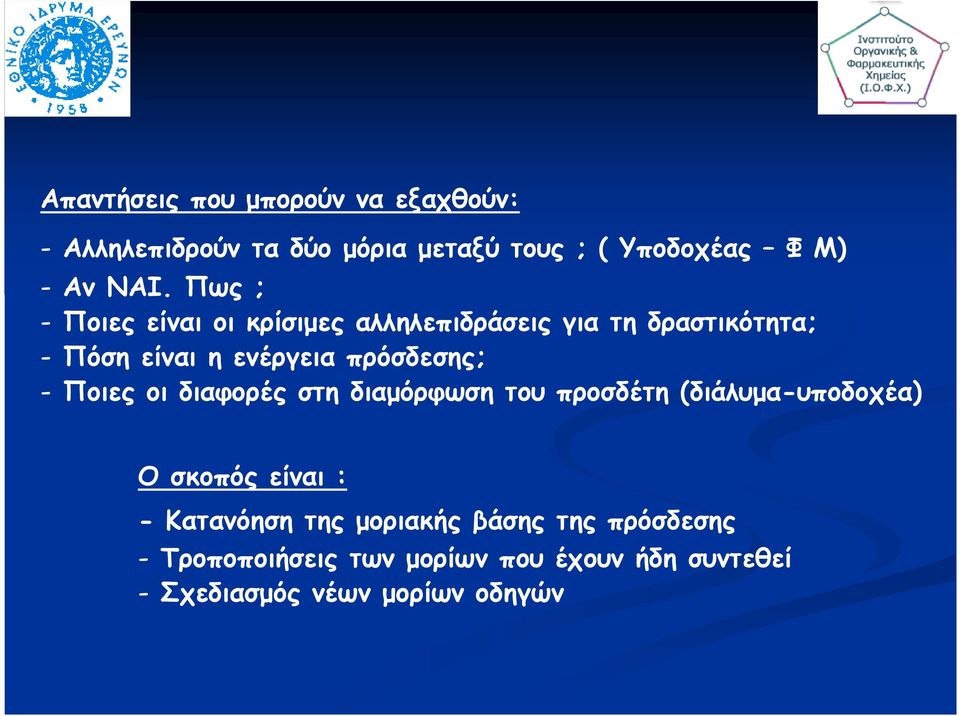 ΕΘΝΙΚΟ ΙΔΡΥΜΑ ΕΡΕΥΝΩΝ
1958

Ινστιτούτο Οργανικής & Φαρμακευτικής Χημείας (Ι.Ο.Φ.Χ.)

Απαντήσεις που μπορούν να εξαχθούν:

- Αλληλεπιδρούν τα δύο μόρια μεταξύ τους ; ( Υποδοχέας – Φ Μ)
- Αν ΝΑΙ. Πως ;
- Ποιες είναι οι κρίσιμες αλληλεπιδράσεις για τη δραστικότητα;
- Πόση είναι η ενέργεια πρόσδεσης;
- Ποιες οι διαφορές στη διαμόρφωση του προσδέτη (διάλυμα-υποδοχέα)

Ο σκοπός είναι :

- Κατανόηση της μοριακής βάσης της πρόσδεσης
- Τροποποιήσεις των μορίων που έχουν ήδη συντεθεί
- Σχεδιασμός νέων μορίων οδηγών